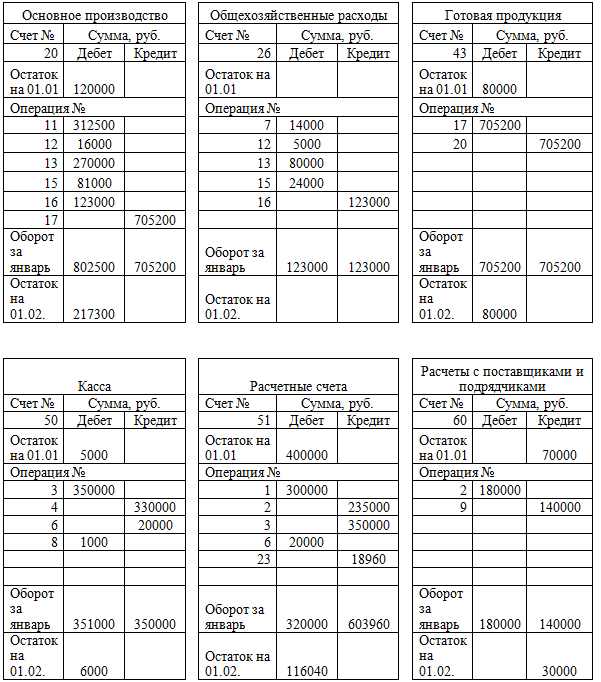 | Основное производство | | |
|---|---|---|
| Счет № | Сумма, руб. | |
| 20 | Дебет | Кредит |
| Остаток на 01.01 | 120000 | |
| Операция № | | |
| 11 | 312500 | |
| 12 | 16000 | |
| 13 | 270000 | |
| 15 | 81000 | |
| 16 | 123000 | |
| 17 | | 705200 |
| Оборот за январь | 802500 | 705200 |
| Остаток на 01.02. | 217300 | |

| Общехозяйственные расходы | | |
|---|---|---|
| Счет № | Сумма, руб. | |
| 26 | Дебет | Кредит |
| Остаток на 01.01 | | |
| Операция № | | |
| 7 | 14000 | |
| 12 | 5000 | |
| 13 | 80000 | |
| 15 | 24000 | |
| 16 | | 123000 |
| | | |
| Оборот за январь | 123000 | 123000 |
| Остаток на 01.02. | | |

| Готовая продукция | | |
|---|---|---|
| Счет № | Сумма, руб. | |
| 43 | Дебет | Кредит |
| Остаток на 01.01 | 80000 | |
| Операция № | | |
| 17 | 705200 | |
| 20 | | 705200 |
| | | |
| | | |
| | | |
| | | |
| Оборот за январь | 705200 | 705200 |
| Остаток на 01.02. | 80000 | |

| Касса | | |
|---|---|---|
| Счет № | Сумма, руб. | |
| 50 | Дебет | Кредит |
| Остаток на 01.01 | 5000 | |
| Операция № | | |
| 3 | 350000 | |
| 4 | | 330000 |
| 6 | | 20000 |
| 8 | 1000 | |
| | | |
| | | |
| Оборот за январь | 351000 | 350000 |
| Остаток на 01.02. | 6000 | |

| Расчетные счета | | |
|---|---|---|
| Счет № | Сумма, руб. | |
| 51 | Дебет | Кредит |
| Остаток на 01.01 | 400000 | |
| Операция № | | |
| 1 | 300000 | |
| 2 | | 235000 |
| 3 | | 350000 |
| 6 | 20000 | |
| 23 | | 18960 |
| | | |
| Оборот за январь | 320000 | 603960 |
| Остаток на 01.02. | 116040 | |

| Расчеты с поставщиками и подрядчиками | | |
|---|---|---|
| Счет № | Сумма, руб. | |
| 60 | Дебет | Кредит |
| Остаток на 01.01 | | 70000 |
| Операция № | | |
| 2 | 180000 | |
| 9 | | 140000 |
| | | |
| | | |
| | | |
| | | |
| Оборот за январь | 180000 | 140000 |
| Остаток на 01.02. | | 30000 |